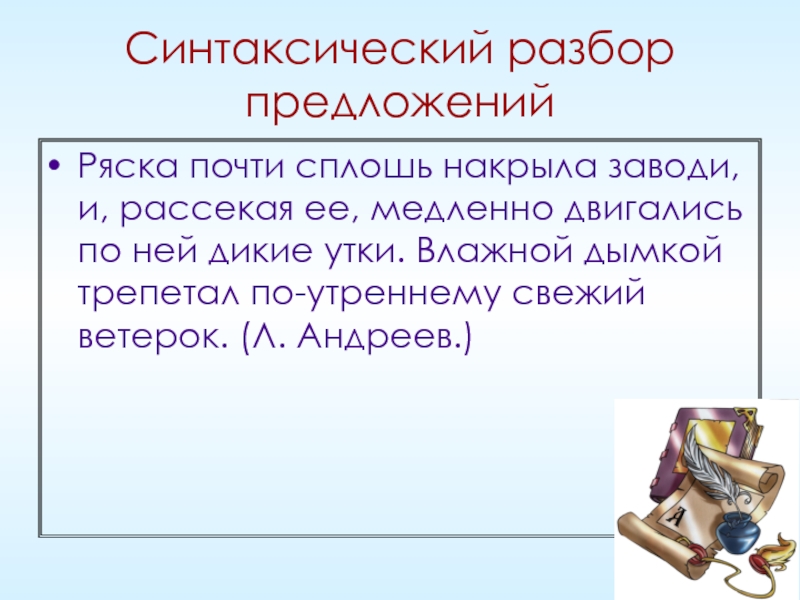 Синтаксический разбор предложений

• Ряска почти сплошь накрыла заводи, и, рассекая ее, медленно двигались по ней дикие утки. Влажной дымкой трепетал по-утреннему свежий ветерок. (Л. Андреев.)

А